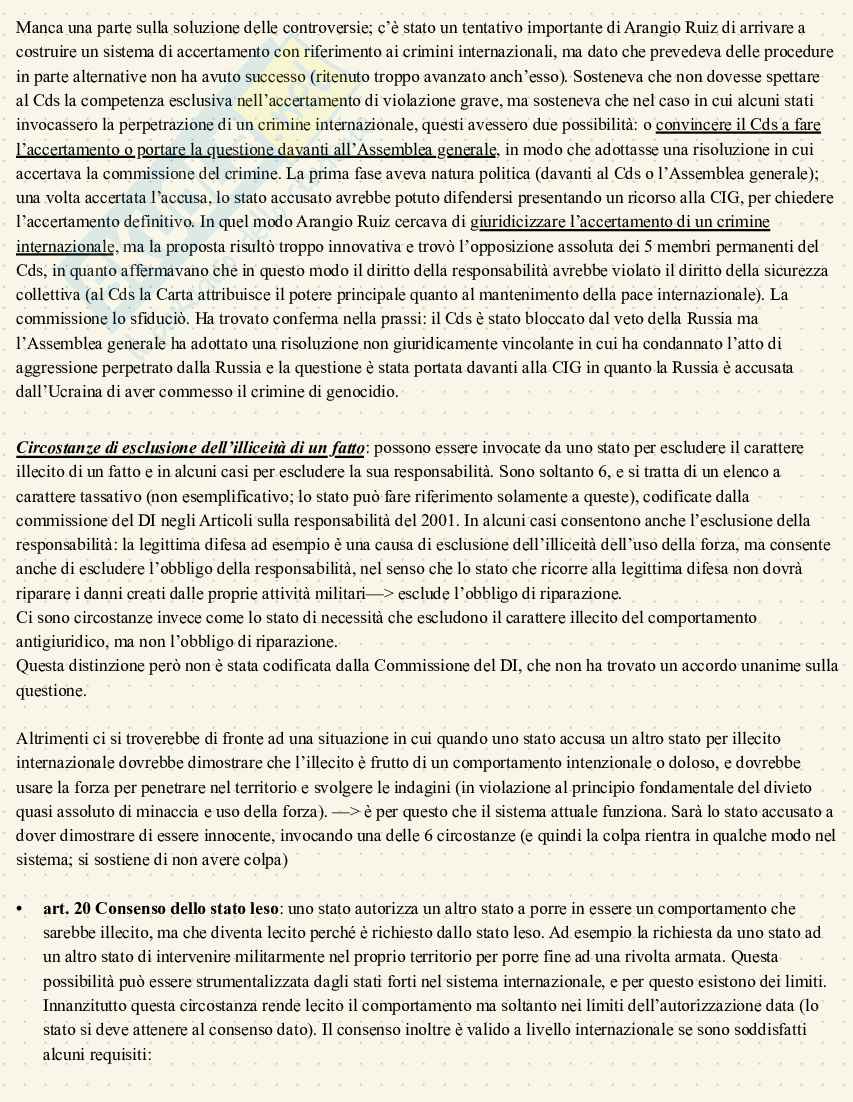 Manca una parte sulla soluzione delle controversie; c'è stato un tentativo importante di Arangio Ruiz di arrivare a costruire un sistema di accertamento con riferimento ai crimini internazionali, ma dato che prevedeva delle procedure in parte alternative non ha avuto successo (ritenuto troppo avanzato anch'esso). Sosteneva che non dovesse spettare al Cds la competenza esclusiva nell'accertamento di violazione grave, ma sosteneva che nel caso in cui alcuni stati invocassero la perpetrazione di un crimine internazionale, questi avessero due possibilità: o convincere il Cds a fare l'accertamento o portare la questione davanti all'Assemblea generale, in modo che adottasse una risoluzione in cui accertava la commissione del crimine. La prima fase aveva natura politica (davanti al Cds o l'Assemblea generale); una volta accertata l'accusa, lo stato accusato avrebbe potuto difendersi presentando un ricorso alla CIG, per chiedere l'accertamento definitivo. In quel modo Arangio Ruiz cercava di giuridicizzare l'accertamento di un crimine internazionale, ma la proposta risultò troppo innovativa e trovò l'opposizione assoluta dei 5 membri permanenti del Cds, in quanto affermavano che in questo modo il diritto della responsabilità avrebbe violato il diritto della sicurezza collettiva (al Cds la Carta attribuisce il potere principale quanto al mantenimento della pace internazionale). La commissione lo sfiduciò. Ha trovato conferma nella prassi: il Cds è stato bloccato dal veto della Russia ma l'Assemblea generale ha adottato una risoluzione non giuridicamente vincolante in cui ha condannato l'atto di aggressione perpetrato dalla Russia e la questione è stata portata davanti alla CIG in quanto la Russia è accusata dall'Ucraina di aver commesso il crimine di genocidio.

Circostanze di esclusione dell'illiceità di un fatto: possono essere invocate da uno stato per escludere il carattere illecito di un fatto e in alcuni casi per escludere la sua responsabilità. Sono soltanto 6, e si tratta di un elenco a carattere tassativo (non esemplificativo; lo stato può fare riferimento solamente a queste), codificate dalla commissione del DI negli Articoli sulla responsabilità del 2001. In alcuni casi consentono anche l'esclusione della responsabilità: la legittima difesa ad esempio è una causa di esclusione dell'illiceità dell'uso della forza, ma consente anche di escludere l'obbligo della responsabilità, nel senso che lo stato che ricorre alla legittima difesa non dovrà riparare i danni creati dalle proprie attività militari—> esclude l'obbligo di riparazione.
Ci sono circostanze invece come lo stato di necessità che escludono il carattere illecito del comportamento antigiuridico, ma non l'obbligo di riparazione.
Questa distinzione però non è stata codificata dalla Commissione del DI, che non ha trovato un accordo unanime sulla questione.

Altrimenti ci si troverebbe di fronte ad una situazione in cui quando uno stato accusa un altro stato per illecito internazionale dovrebbe dimostrare che l'illecito è frutto di un comportamento intenzionale o doloso, e dovrebbe usare la forza per penetrare nel territorio e svolgere le indagini (in violazione al principio fondamentale del divieto quasi assoluto di minaccia e uso della forza). —> è per questo che il sistema attuale funziona. Sarà lo stato accusato a dover dimostrare di essere innocente, invocando una delle 6 circostanze (e quindi la colpa rientra in qualche modo nel sistema; si sostiene di non avere colpa)

• art. 20 Consenso dello stato leso: uno stato autorizza un altro stato a porre in essere un comportamento che sarebbe illecito, ma che diventa lecito perché è richiesto dallo stato leso. Ad esempio la richiesta da uno stato ad un altro stato di intervenire militarmente nel proprio territorio per porre fine ad una rivolta armata. Questa possibilità può essere strumentalizzata dagli stati forti nel sistema internazionale, e per questo esistono dei limiti. Innanzitutto questa circostanza rende lecito il comportamento ma soltanto nei limiti dell'autorizzazione data (lo stato si deve attenere al consenso dato). Il consenso inoltre è valido a livello internazionale se sono soddisfatti alcuni requisiti: